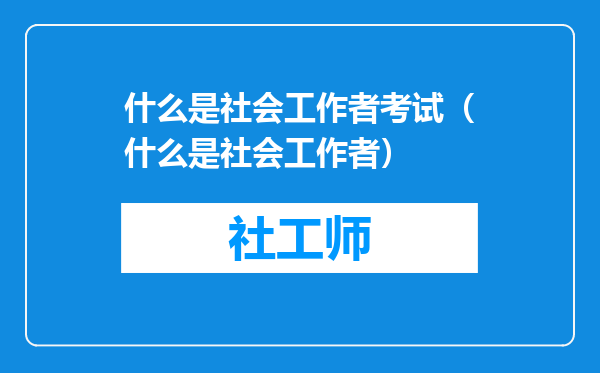 什么是社会工作者考试（什么是社会工作者）

社工师